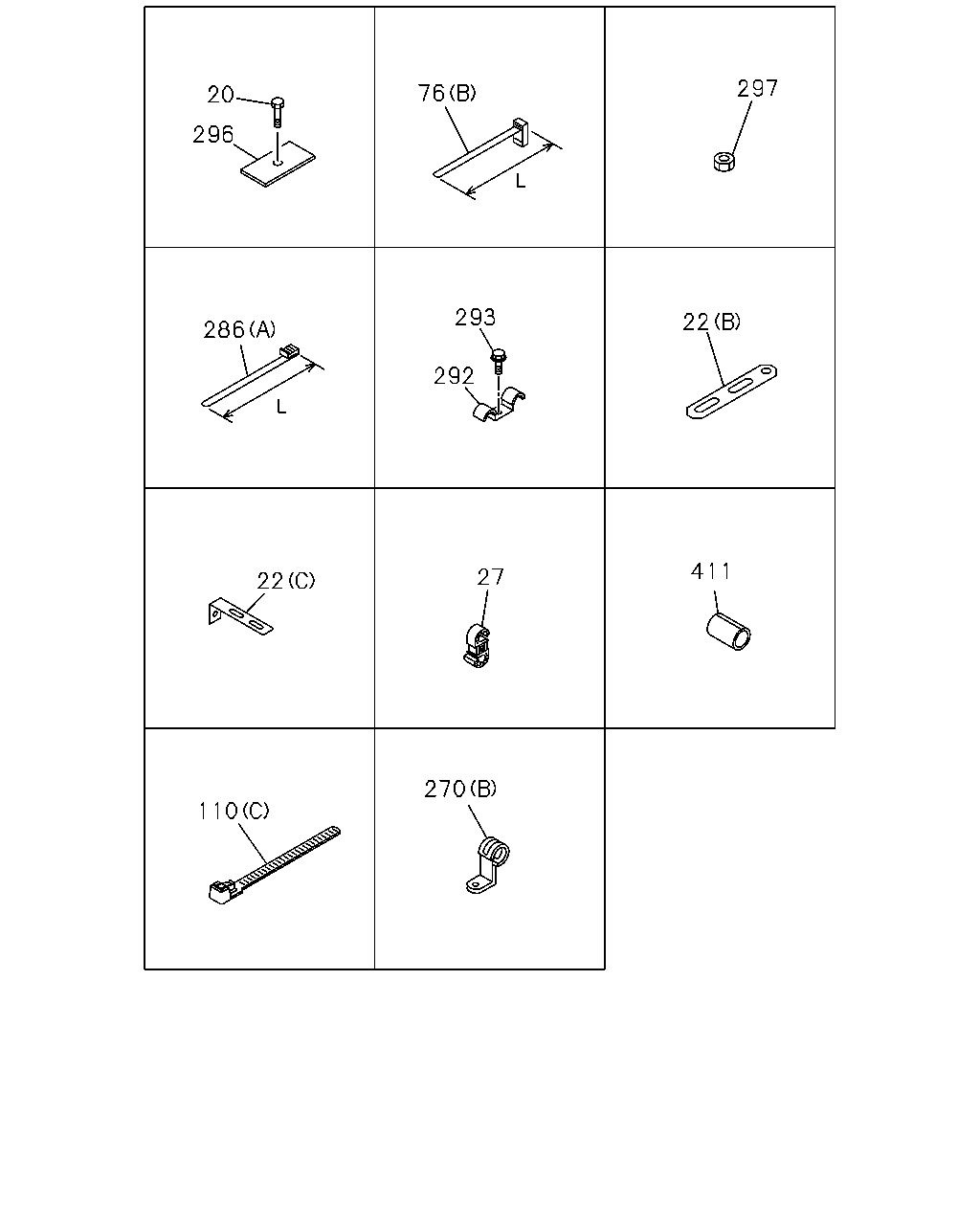 20
296

76(B)
L

297

286(A)
L

293
292

22(B)

22(C)

27

411

110(C)

270(B)